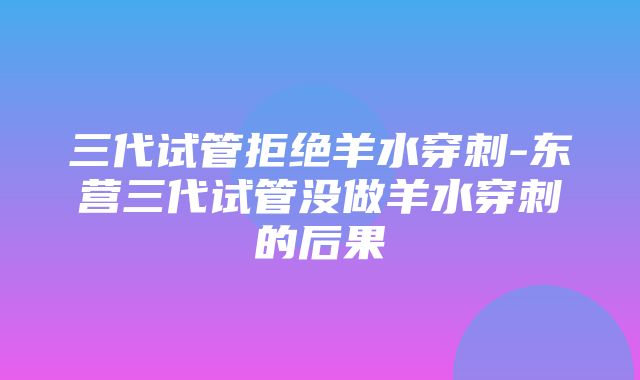 三代试管拒绝羊水穿刺-东营三代试管没做羊水穿刺的后果